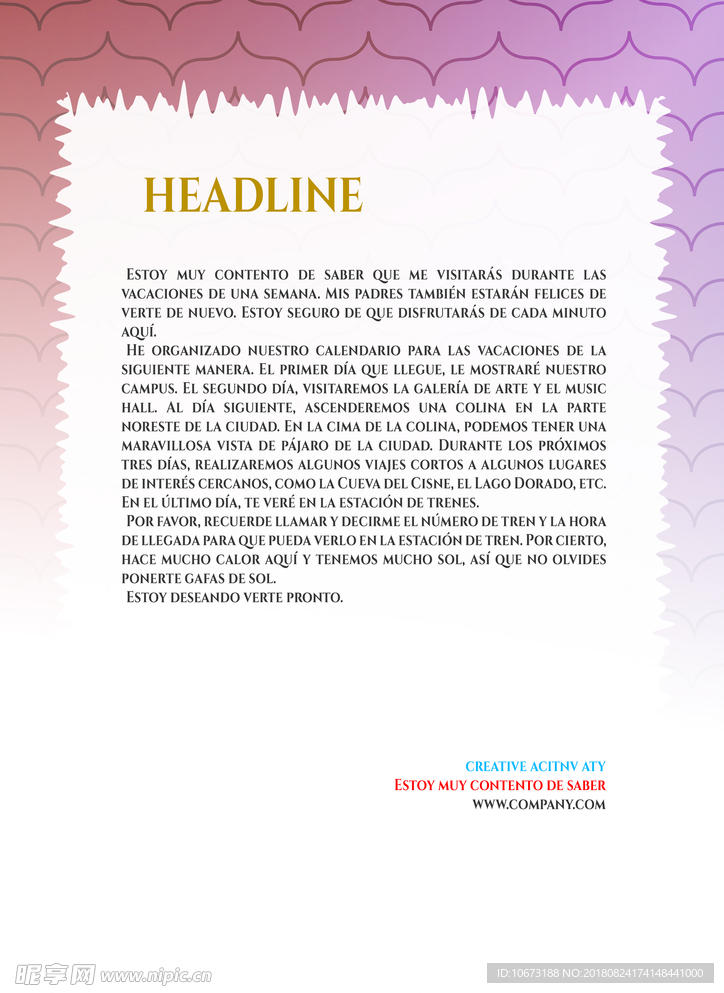 HEADLINE

Estoy muy contento de saber que me visitarás durante las vacaciones de una semana. Mis padres también estarán felices de verte de nuevo. Estoy seguro de que disfrutarás de cada minuto aquí.

He organizado nuestro calendario para las vacaciones de la siguiente manera. El primer día que llegue, le mostraré nuestro campus. El segundo día, visitaremos la galería de arte y el music hall. Al día siguiente, ascenderemos una colina en la parte noreste de la ciudad. En la cima de la colina, podemos tener una maravillosa vista de pájaro de la ciudad. Durante los próximos tres días, realizaremos algunos viajes cortos a algunos lugares de interés cercanos, como la Cueva del Cisne, el Lago Dorado, etc. En el último día, te veré en la estación de trenes.

Por favor, recuerde llamar y decirme el número de tren y la hora de llegada para que pueda verlo en la estación de tren. Por cierto, hace mucho calor aquí y tenemos mucho sol, así que no olvides ponerte gafas de sol.

Estoy deseando verte pronto.

CREATIVE ACITNV ATY
Estoy muy contento de saber
WWW.COMPANY.COM

昵享网 www.nipic.cn
ID:10673188 NO:20180824174148441000